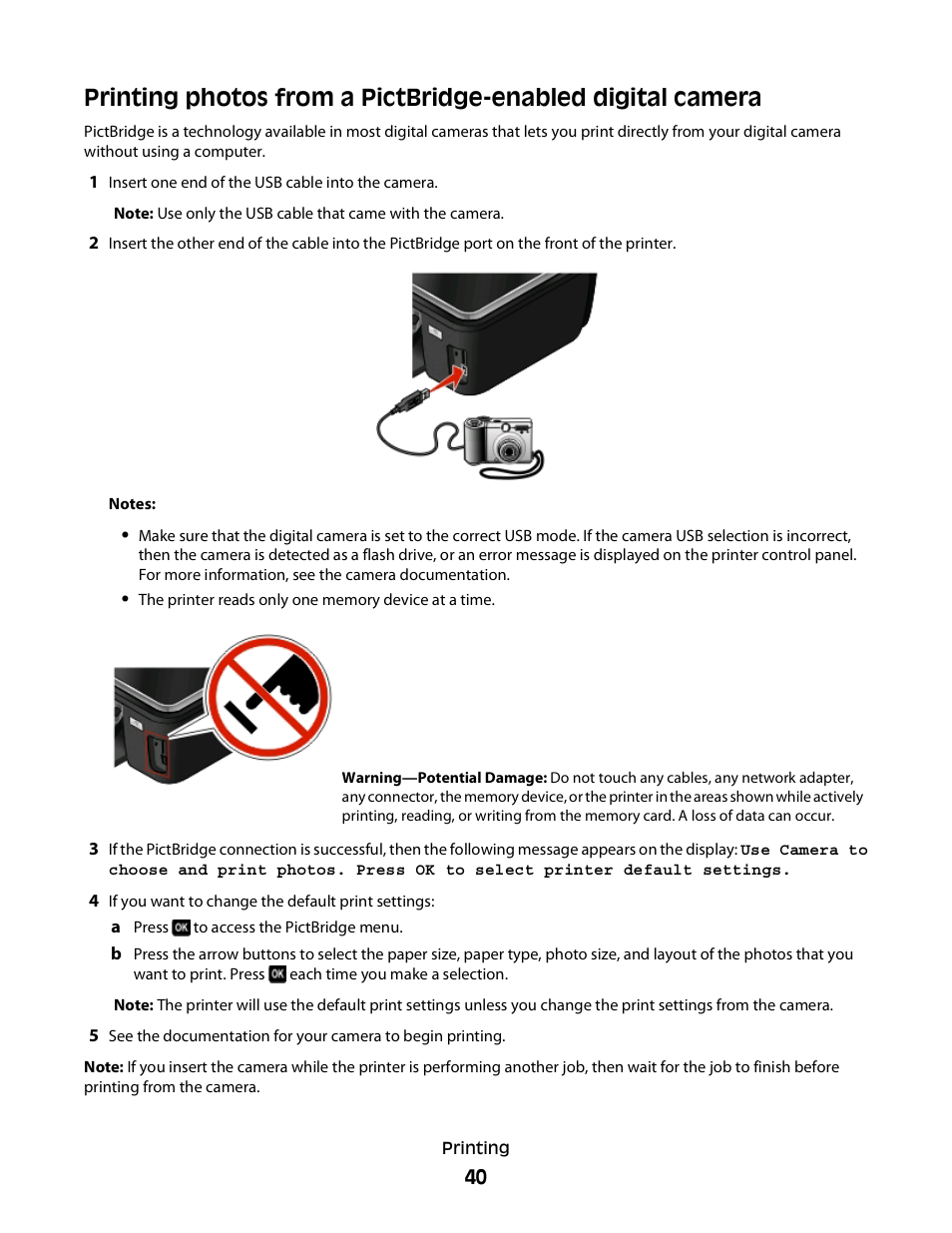 Printing photos from a PictBridge-enabled digital camera

PictBridge is a technology available in most digital cameras that lets you print directly from your digital camera without using a computer.

1 Insert one end of the USB cable into the camera.

Note: Use only the USB cable that came with the camera.

2 Insert the other end of the cable into the PictBridge port on the front of the printer.

Notes:

• Make sure that the digital camera is set to the correct USB mode. If the camera USB selection is incorrect, then the camera is detected as a flash drive, or an error message is displayed on the printer control panel. For more information, see the camera documentation.

• The printer reads only one memory device at a time.

Warning—Potential Damage: Do not touch any cables, any network adapter, any connector, the memory device, or the printer in the areas shown while actively printing, reading, or writing from the memory card. A loss of data can occur.

3 If the PictBridge connection is successful, then the following message appears on the display: Use Camera to choose and print photos. Press OK to select printer default settings.

4 If you want to change the default print settings:

a Press OK to access the PictBridge menu.

b Press the arrow buttons to select the paper size, paper type, photo size, and layout of the photos that you want to print. Press OK each time you make a selection.

Note: The printer will use the default print settings unless you change the print settings from the camera.

5 See the documentation for your camera to begin printing.

Note: If you insert the camera while the printer is performing another job, then wait for the job to finish before printing from the camera.

Printing

40